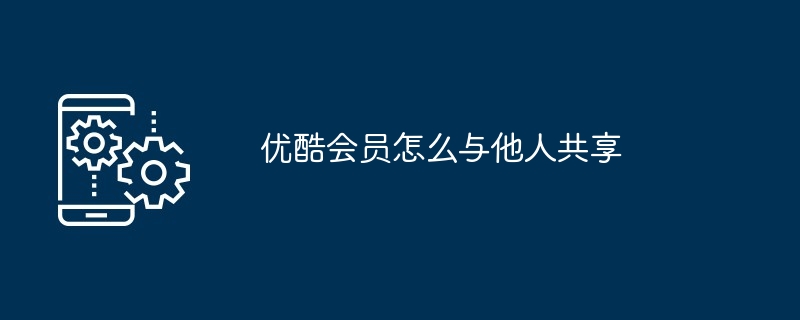 优酷会员怎么与他人共享